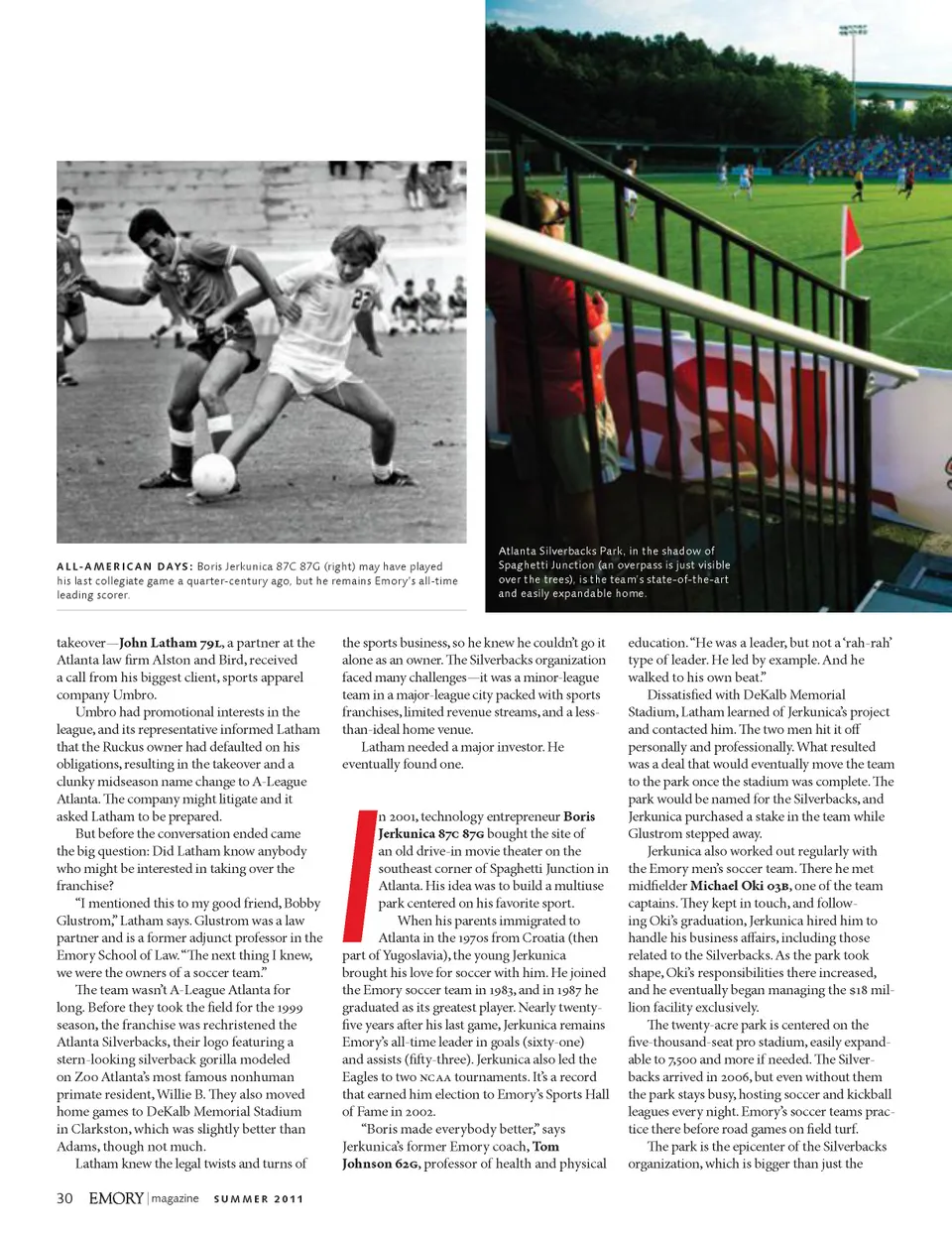 ALL-AMERICAN DAYS: Boris Jerkunica 87C 87G (right) may have played his last collegiate game a quarter-century ago, but he remains Emory's all-time leading scorer.

Atlanta Silverbacks Park, in the shadow of Spaghetti Junction (an overpass is just visible over the trees), is the team's state-of-the-art and easily expandable home.

takeover—John Latham 79L, a partner at the Atlanta law firm Alston and Bird, received a call from his biggest client, sports apparel company Umbro.

Umbro had promotional interests in the league, and its representative informed Latham that the Ruckus owner had defaulted on his obligations, resulting in the takeover and a clunky midseason name change to A-League Atlanta. The company might litigate and it asked Latham to be prepared.

But before the conversation ended came the big question: Did Latham know anybody who might be interested in taking over the franchise?

"I mentioned this to my good friend, Bobby Glustrom," Latham says. Glustrom was a law partner and is a former adjunct professor in the Emory School of Law. "The next thing I knew, we were the owners of a soccer team."

The team wasn't A-League Atlanta for long. Before they took the field for the 1999 season, the franchise was rechristened the Atlanta Silverbacks, their logo featuring a stern-looking silverback gorilla modeled on Zoo Atlanta's most famous nonhuman primate resident, Willie B. They also moved home games to DeKalb Memorial Stadium in Clarkston, which was slightly better than Adams, though not much.

Latham knew the legal twists and turns of the sports business, so he knew he couldn't go it alone as an owner. The Silverbacks organization faced many challenges—it was a minor-league team in a major-league city packed with sports franchises, limited revenue streams, and a less-than-ideal home venue.

Latham needed a major investor. He eventually found one.

In 2001, technology entrepreneur Boris Jerkunica 87C 87G bought the site of an old drive-in movie theater on the southeast corner of Spaghetti Junction in Atlanta. His idea was to build a multiuse park centered on his favorite sport.

When his parents immigrated to Atlanta in the 1970s from Croatia (then part of Yugoslavia), the young Jerkunica brought his love for soccer with him. He joined the Emory soccer team in 1983, and in 1987 he graduated as its greatest player. Nearly twenty-five years after his last game, Jerkunica remains Emory's all-time leader in goals (sixty-one) and assists (fifty-three). Jerkunica also led the Eagles to two NCAA tournaments. It's a record that earned him election to Emory's Sports Hall of Fame in 2002.

"Boris made everybody better," says Jerkunica's former Emory coach, Tom Johnson 62G, professor of health and physical education. "He was a leader, but not a 'rah-rah' type of leader. He led by example. And he walked to his own beat."

Dissatisfied with DeKalb Memorial Stadium, Latham learned of Jerkunica's project and contacted him. The two men hit it off personally and professionally. What resulted was a deal that would eventually move the team to the park once the stadium was complete. The park would be named for the Silverbacks, and Jerkunica purchased a stake in the team while Glustrom stepped away.

Jerkunica also worked out regularly with the Emory men's soccer team. There he met midfielder Michael Oki 03B, one of the team captains. They kept in touch, and following Oki's graduation, Jerkunica hired him to handle his business affairs, including those related to the Silverbacks. As the park took shape, Oki's responsibilities there increased, and he eventually began managing the $18 million facility exclusively.

The twenty-acre park is centered on the five-thousand-seat pro stadium, easily expandable to 7,500 and more if needed. The Silverbacks arrived in 2006, but even without them the park stays busy, hosting soccer and kickball leagues every night. Emory's soccer teams practice there before road games on field turf.

The park is the epicenter of the Silverbacks organization, which is bigger than just the

30 EMORY | magazine SUMMER 2011